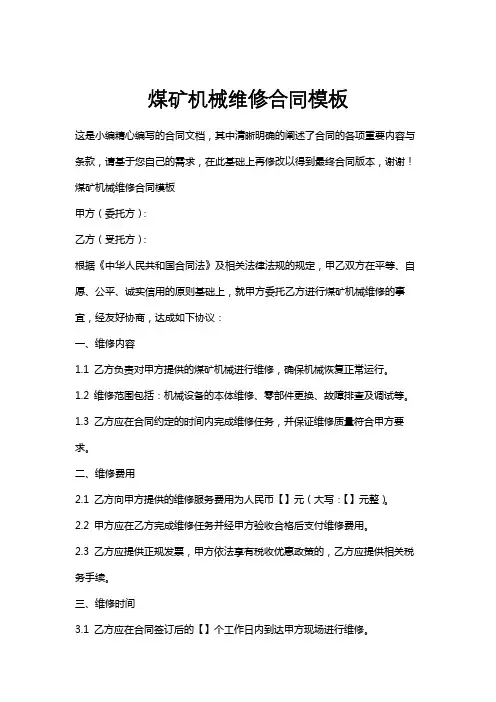 煤矿机械维修合同模板

这是小编精心编写的合同文档，其中清晰明确的阐述了合同的各项重要内容与条款，请基于您自己的需求，在此基础上再修改以得到最终合同版本，谢谢！

煤矿机械维修合同模板

甲方（委托方）：

乙方（受托方）：

根据《中华人民共和国合同法》及相关法律法规的规定，甲乙双方在平等、自愿、公平、诚实信用的原则基础上，就甲方委托乙方进行煤矿机械维修的事宜，经友好协商，达成如下协议：

一、维修内容

1.1 乙方负责对甲方提供的煤矿机械进行维修，确保机械恢复正常运行。

1.2 维修范围包括：机械设备的本体维修、零部件更换、故障排查及调试等。

1.3 乙方应在合同约定的时间内完成维修任务，并保证维修质量符合甲方要求。

二、维修费用

2.1 乙方向甲方提供的维修服务费用为人民币【】元（大写：【】元整）。

2.2 甲方应在乙方完成维修任务并经甲方验收合格后支付维修费用。

2.3 乙方应提供正规发票，甲方依法享有税收优惠政策的，乙方应提供相关税务手续。

三、维修时间

3.1 乙方应在合同签订后的【】个工作日内到达甲方现场进行维修。